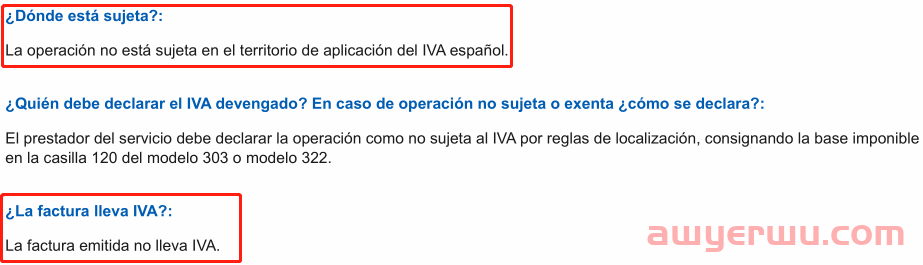 ¿Dónde está sujeta?:

La operación no está sujeta en el territorio de aplicación del IVA español.

¿Quién debe declarar el IVA devengado? En caso de operación no sujeta o exenta ¿cómo se declara?:

El prestador del servicio debe declarar la operación como no sujeta al IVA por reglas de localización, consignando la base imponible en la casilla 120 del modelo 303 o modelo 322.

¿La factura lleva IVA?:

La factura emitida no lleva IVA.

awyerwu.com